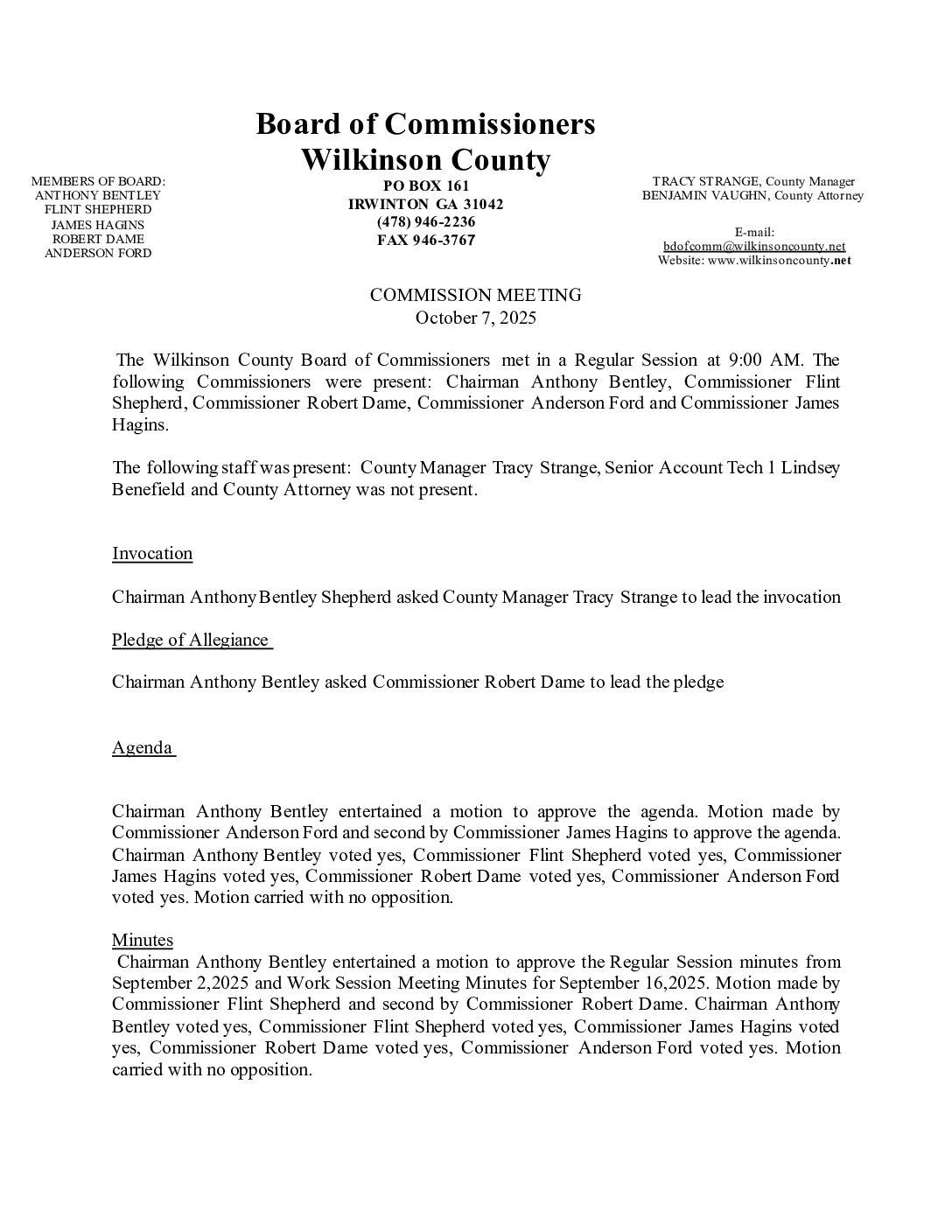 Board of Commissioners
Wilkinson County

MEMBERS OF BOARD:
ANTHONY BENTLEY
FLINT SHEPHERD
JAMES HAGINS
ROBERT DAME
ANDERSON FORD

PO BOX 161
IRWINTON GA 31042
(478) 946-2236
FAX 946-3767

TRACY STRANGE, County Manager
BENJAMIN VAUGHN, County Attorney

E-mail:
bdofcomm@wilkinsoncounty.net
Website: www.wilkinsoncounty.net

COMMISSION MEETING
October 7, 2025

The Wilkinson County Board of Commissioners met in a Regular Session at 9:00 AM. The following Commissioners were present: Chairman Anthony Bentley, Commissioner Flint Shepherd, Commissioner Robert Dame, Commissioner Anderson Ford and Commissioner James Hagins.

The following staff was present: County Manager Tracy Strange, Senior Account Tech 1 Lindsey Benefield and County Attorney was not present.

Invocation

Chairman Anthony Bentley Shepherd asked County Manager Tracy Strange to lead the invocation

Pledge of Allegiance

Chairman Anthony Bentley asked Commissioner Robert Dame to lead the pledge

Agenda

Chairman Anthony Bentley entertained a motion to approve the agenda. Motion made by Commissioner Anderson Ford and second by Commissioner James Hagins to approve the agenda. Chairman Anthony Bentley voted yes, Commissioner Flint Shepherd voted yes, Commissioner James Hagins voted yes, Commissioner Robert Dame voted yes, Commissioner Anderson Ford voted yes. Motion carried with no opposition.

Minutes
Chairman Anthony Bentley entertained a motion to approve the Regular Session minutes from September 2,2025 and Work Session Meeting Minutes for September 16,2025. Motion made by Commissioner Flint Shepherd and second by Commissioner Robert Dame. Chairman Anthony Bentley voted yes, Commissioner Flint Shepherd voted yes, Commissioner James Hagins voted yes, Commissioner Robert Dame voted yes, Commissioner Anderson Ford voted yes. Motion carried with no opposition.